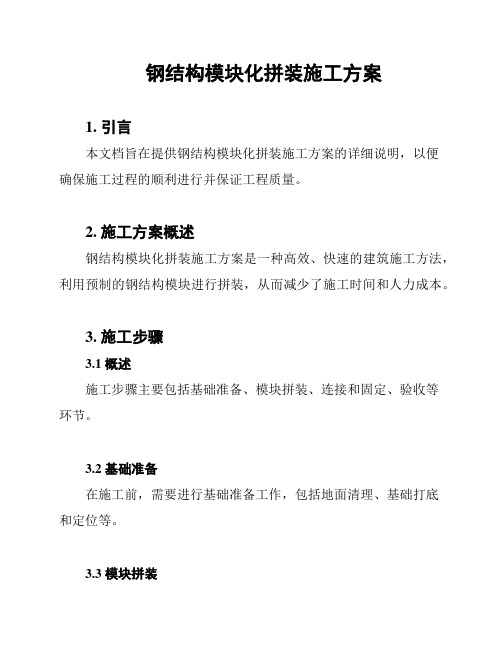 钢结构模块化拼装施工方案

1. 引言

本文档旨在提供钢结构模块化拼装施工方案的详细说明，以便确保施工过程的顺利进行并保证工程质量。

2. 施工方案概述

钢结构模块化拼装施工方案是一种高效、快速的建筑施工方法，利用预制的钢结构模块进行拼装，从而减少了施工时间和人力成本。

3. 施工步骤

3.1 概述

施工步骤主要包括基础准备、模块拼装、连接和固定、验收等环节。

3.2 基础准备

在施工前，需要进行基础准备工作，包括地面清理、基础打底和定位等。

3.3 模块拼装